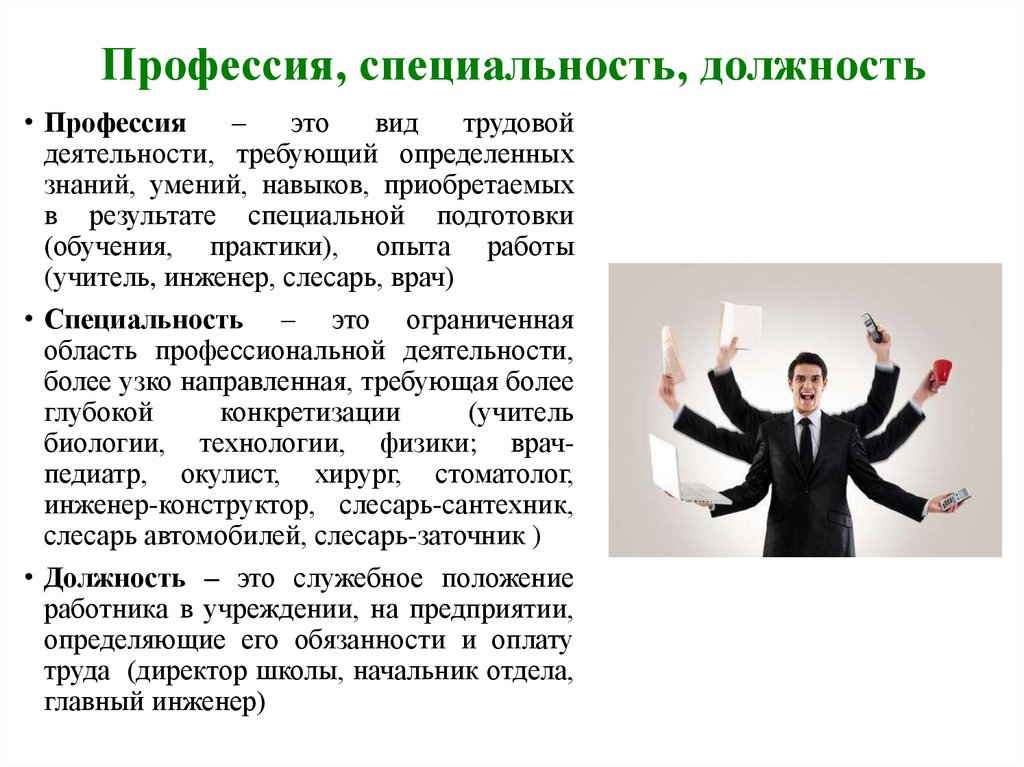 Профессия, специальность, должность

• Профессия – это вид трудовой деятельности, требующий определенных знаний, умений, навыков, приобретаемых в результате специальной подготовки (обучения, практики), опыта работы (учитель, инженер, слесарь, врач)

• Специальность – это ограниченная область профессиональной деятельности, более узко направленная, требующая более глубокой конкретизации (учитель биологии, технологии, физики; врач-педиатр, окулист, хирург, стоматолог, инженер-конструктор, слесарь-сантехник, слесарь автомобилей, слесарь-заточник )

• Должность – это служебное положение работника в учреждении, на предприятии, определяющие его обязанности и оплату труда (директор школы, начальник отдела, главный инженер)